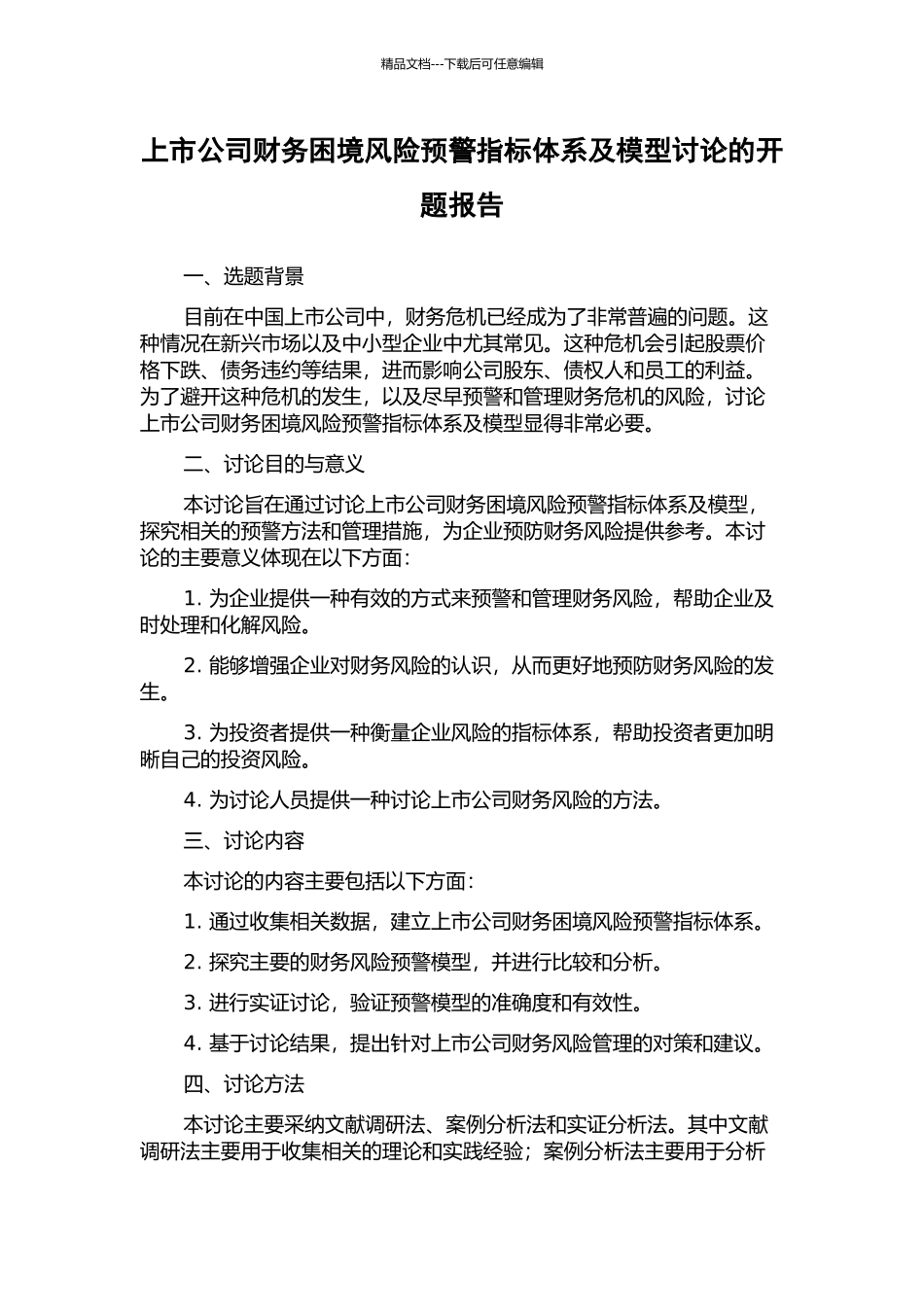 精品文档---下载后可任意编辑

上市公司财务困境风险预警指标体系及模型讨论的开题报告

一、选题背景

目前在中国上市公司中，财务危机已经成为了非常普遍的问题。这种情况在新兴市场以及中小型企业中尤其常见。这种危机会引起股票价格下跌、债务违约等结果，进而影响公司股东、债权人和员工的利益。为了避开这种危机的发生，以及尽早预警和管理财务危机的风险，讨论上市公司财务困境风险预警指标体系及模型显得非常必要。

二、讨论目的与意义

本讨论旨在通过讨论上市公司财务困境风险预警指标体系及模型，探究相关的预警方法和管理措施，为企业预防财务风险提供参考。本讨论的主要意义体现在以下方面：

1. 为企业提供一种有效的方式来预警和管理财务风险，帮助企业及时处理和化解风险。

2. 能够增强企业对财务风险的认识，从而更好地预防财务风险的发生。

3. 为投资者提供一种衡量企业风险的指标体系，帮助投资者更加明晰自己的投资风险。

4. 为讨论人员提供一种讨论上市公司财务风险的方法。

三、讨论内容

本讨论的内容主要包括以下方面：

1. 通过收集相关数据，建立上市公司财务困境风险预警指标体系。

2. 探究主要的财务风险预警模型，并进行比较和分析。

3. 进行实证讨论，验证预警模型的准确度和有效性。

4. 基于讨论结果，提出针对上市公司财务风险管理的对策和建议。

四、讨论方法

本讨论主要采纳文献调研法、案例分析法和实证分析法。其中文献调研法主要用于收集相关的理论和实践经验；案例分析法主要用于分析